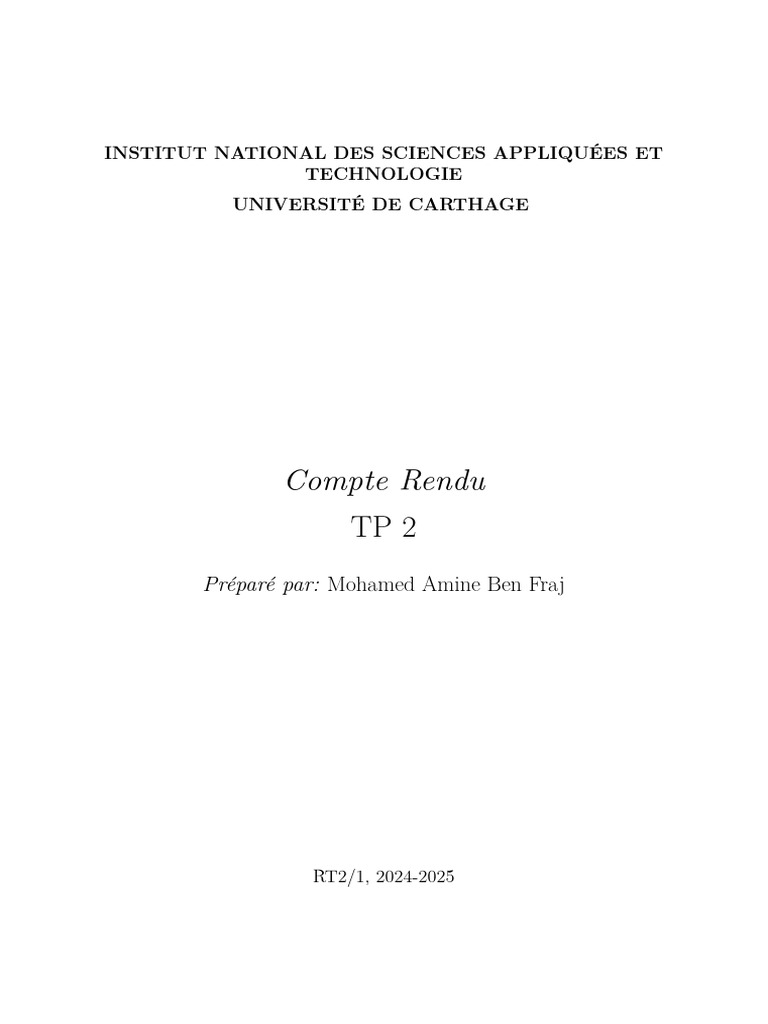 INSTITUT NATIONAL DES SCIENCES APPLIQUÉES ET TECHNOLOGIE

UNIVERSITÉ DE CARTHAGE

Compte Rendu

TP 2

Préparé par: Mohamed Amine Ben Fraj

RT2/1, 2024-2025